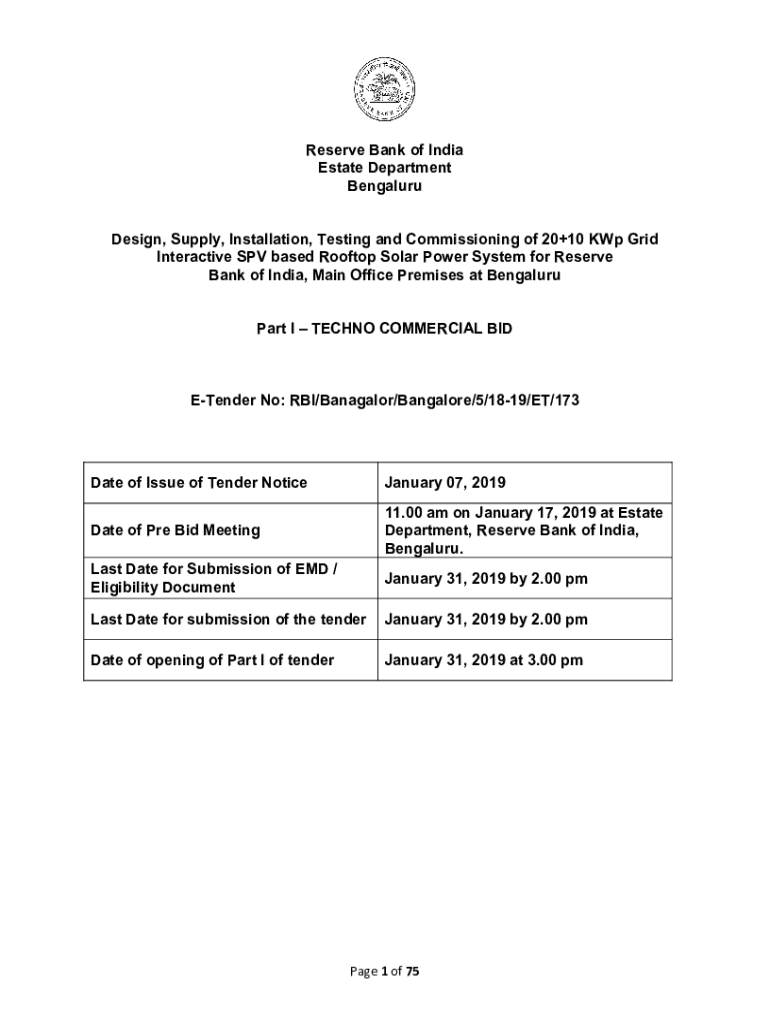 Reserve Bank of India
Estate Department
Bengaluru

Design, Supply, Installation, Testing and Commissioning of 20+10 KWp Grid Interactive SPV based Rooftop Solar Power System for Reserve Bank of India, Main Office Premises at Bengaluru

Part I – TECHNO COMMERCIAL BID

E-Tender No: RBI/Banagalor/Bangalore/5/18-19/ET/173

| Date of Issue of Tender Notice | January 07, 2019 |
|---|---|
| Date of Pre Bid Meeting | 11.00 am on January 17, 2019 at Estate Department, Reserve Bank of India, Bengaluru. |
| Last Date for Submission of EMD / Eligibility Document | January 31, 2019 by 2.00 pm |
| Last Date for submission of the tender | January 31, 2019 by 2.00 pm |
| Date of opening of Part I of tender | January 31, 2019 at 3.00 pm |

Page 1 of 75